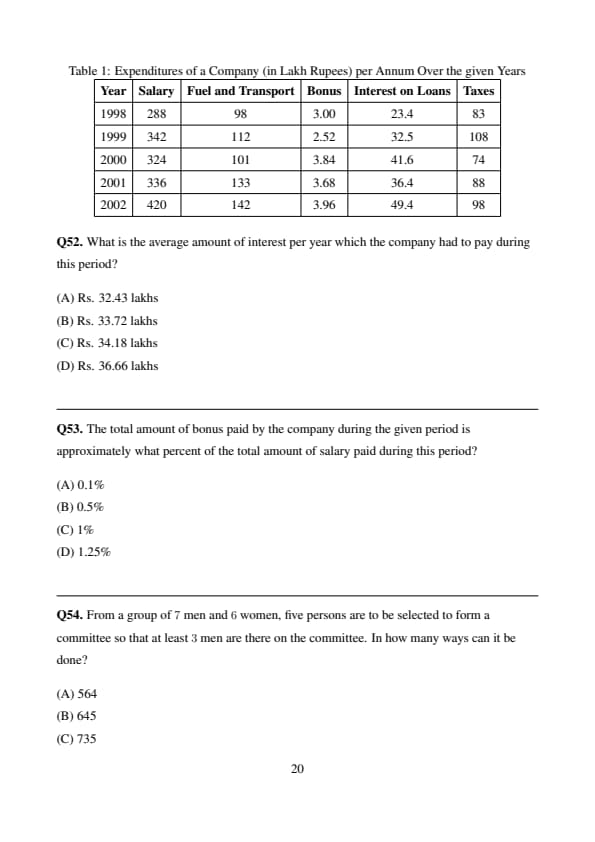 Table 1: Expenditures of a Company (in Lakh Rupees) per Annum Over the given Years

| Year | Salary | Fuel and Transport | Bonus | Interest on Loans | Taxes |
|---|---|---|---|---|---|
| 1998 | 288 | 98 | 3.00 | 23.4 | 83 |
| 1999 | 342 | 112 | 2.52 | 32.5 | 108 |
| 2000 | 324 | 101 | 3.84 | 41.6 | 74 |
| 2001 | 336 | 133 | 3.68 | 36.4 | 88 |
| 2002 | 420 | 142 | 3.96 | 49.4 | 98 |

Q52. What is the average amount of interest per year which the company had to pay during this period?

(A) Rs. 32.43 lakhs
(B) Rs. 33.72 lakhs
(C) Rs. 34.18 lakhs
(D) Rs. 36.66 lakhs

Q53. The total amount of bonus paid by the company during the given period is approximately what percent of the total amount of salary paid during this period?

(A) 0.1%
(B) 0.5%
(C) 1%
(D) 1.25%

Q54. From a group of 7 men and 6 women, five persons are to be selected to form a committee so that at least 3 men are there on the committee. In how many ways can it be done?

(A) 564
(B) 645
(C) 735

20